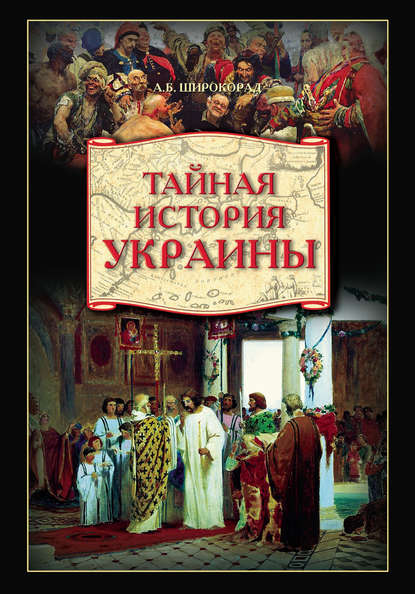 А.Б. ШИРОКОРАД

ТАЙНАЯ ИСТОРИЯ УКРАИНЫ